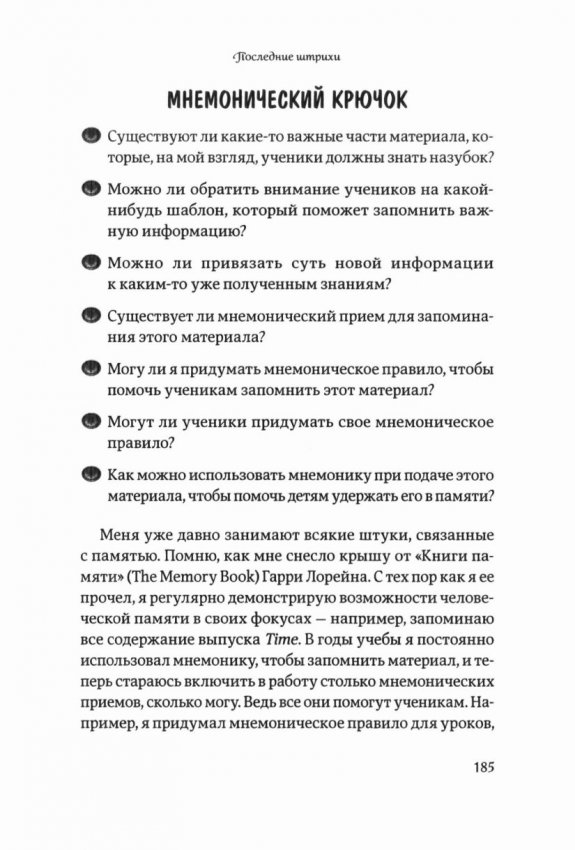 Последние штрихи

МНЕМОНИЧЕСКИЙ КРЮЧОК

Существуют ли какие-то важные части материала, которые, на мой взгляд, ученики должны знать назубок?

Можно ли обратить внимание учеников на какой-нибудь шаблон, который поможет запомнить важную информацию?

Можно ли привязать суть новой информации к каким-то уже полученным знаниям?

Существует ли мнемонический прием для запоминания этого материала?

Могу ли я придумать мнемоническое правило, чтобы помочь ученикам запомнить этот материал?

Могут ли ученики придумать свое мнемоническое правило?

Как можно использовать мнемонику при подаче этого материала, чтобы помочь детям удержать его в памяти?

Меня уже давно занимают всякие штуки, связанные с памятью. Помню, как мне снесло крышу от «Книги памяти» (The Memory Book) Гарри Лорейна. С тех пор как я ее прочел, я регулярно демонстрирую возможности человеческой памяти в своих фокусах — например, запоминаю все содержание выпуска Time. В годы учебы я постоянно использовал мнемонику, чтобы запомнить материал, и теперь стараюсь включить в работу столько мнемонических приемов, сколько могу. Ведь все они помогут ученикам. Например, я придумал мнемоническое правило для уроков,

185